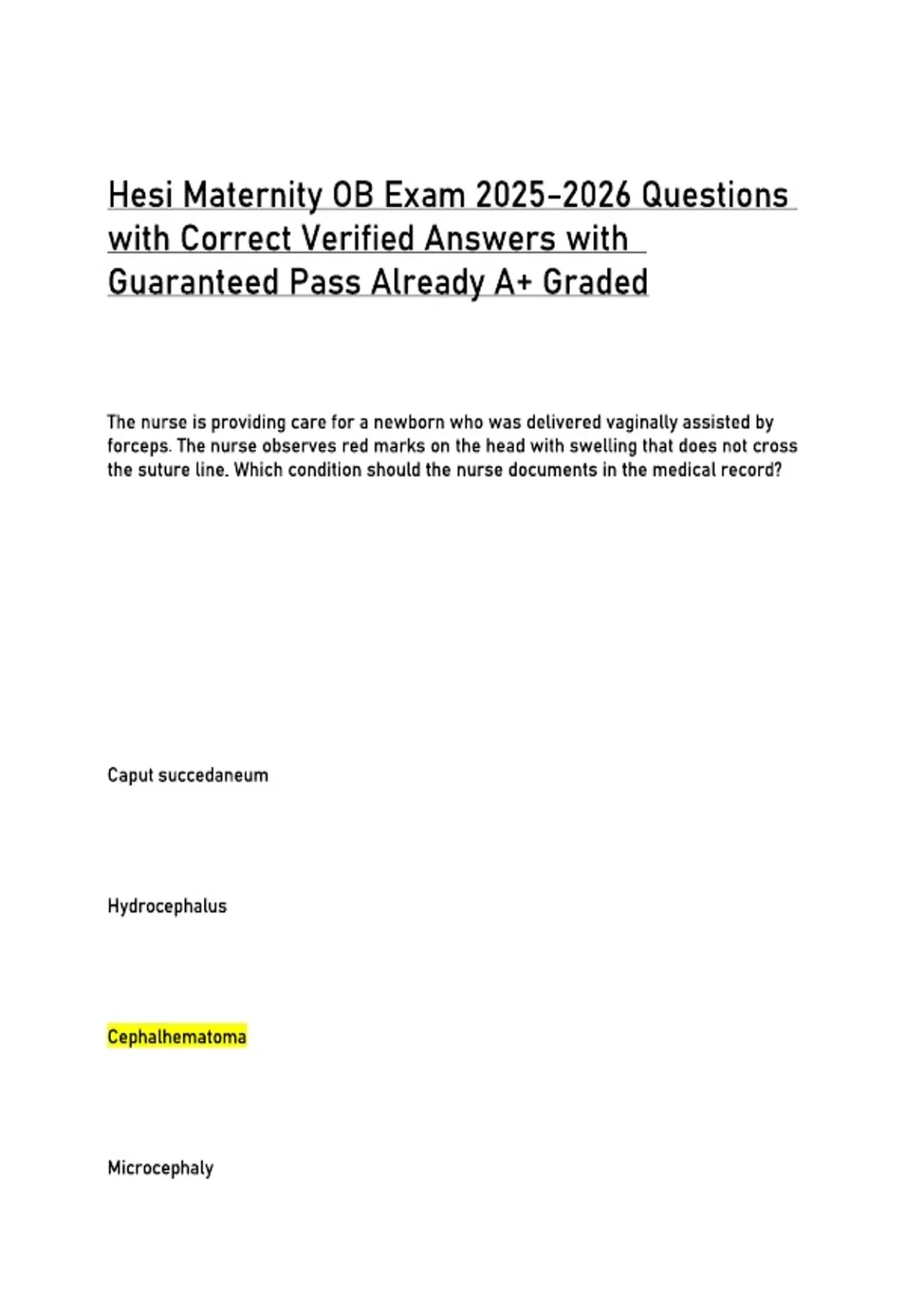 Hesi Maternity OB Exam 2025-2026 Questions with Correct Verified Answers with Guaranteed Pass Already A+ Graded

The nurse is providing care for a newborn who was delivered vaginally assisted by forceps. The nurse observes red marks on the head with swelling that does not cross the suture line. Which condition should the nurse documents in the medical record?

Caput succedaneum

Hydrocephalus

Cephalhematoma

Microcephaly